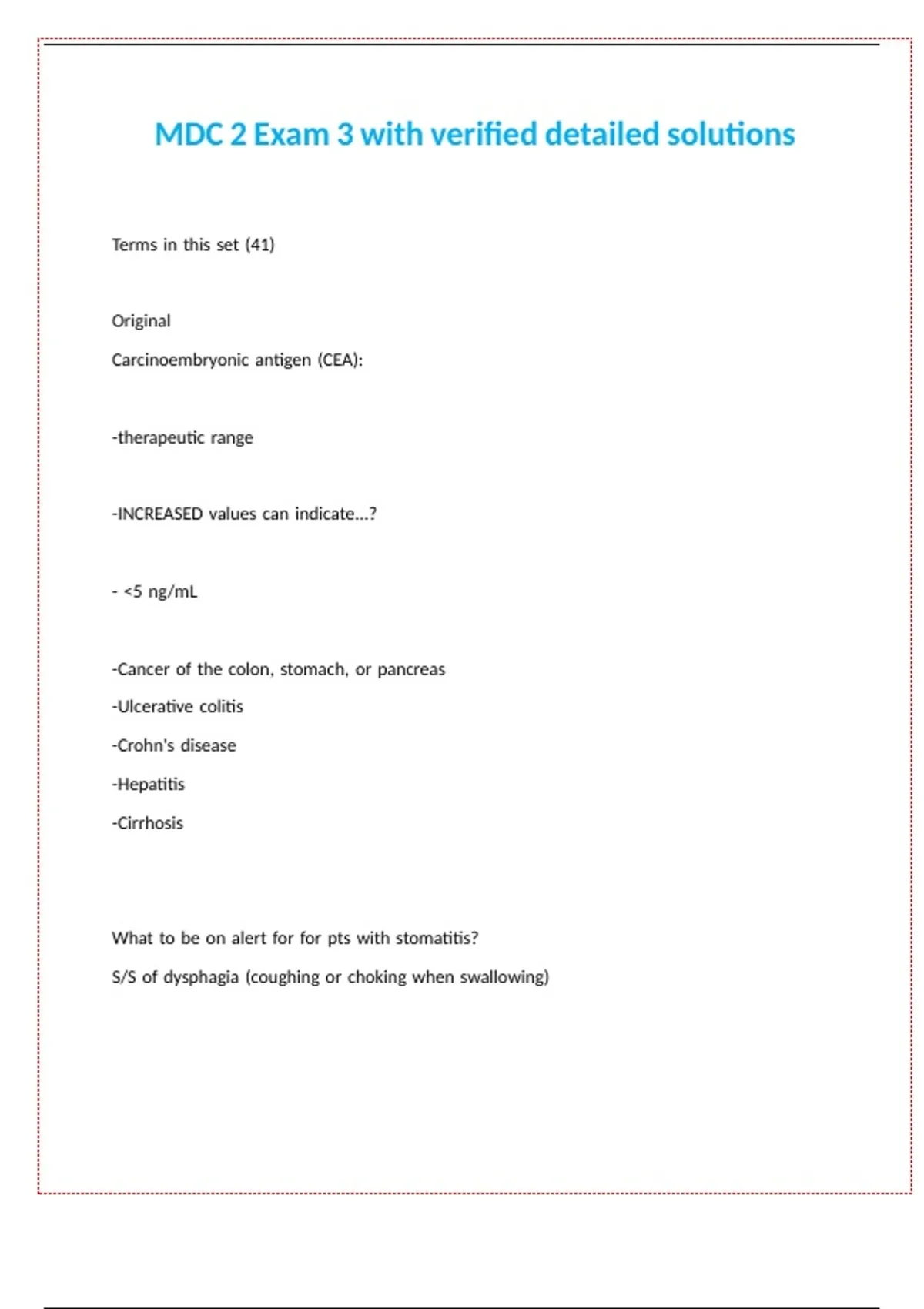 MDC 2 Exam 3 with verified detailed solutions

Terms in this set (41)

Original

Carcinoembryonic antigen (CEA):

-therapeutic range

-INCREASED values can indicate...?

- <5 ng/mL

-Cancer of the colon, stomach, or pancreas

-Ulcerative colitis

-Crohn's disease

-Hepatitis

-Cirrhosis

What to be on alert for for pts with stomatitis?

S/S of dysphagia (coughing or choking when swallowing)